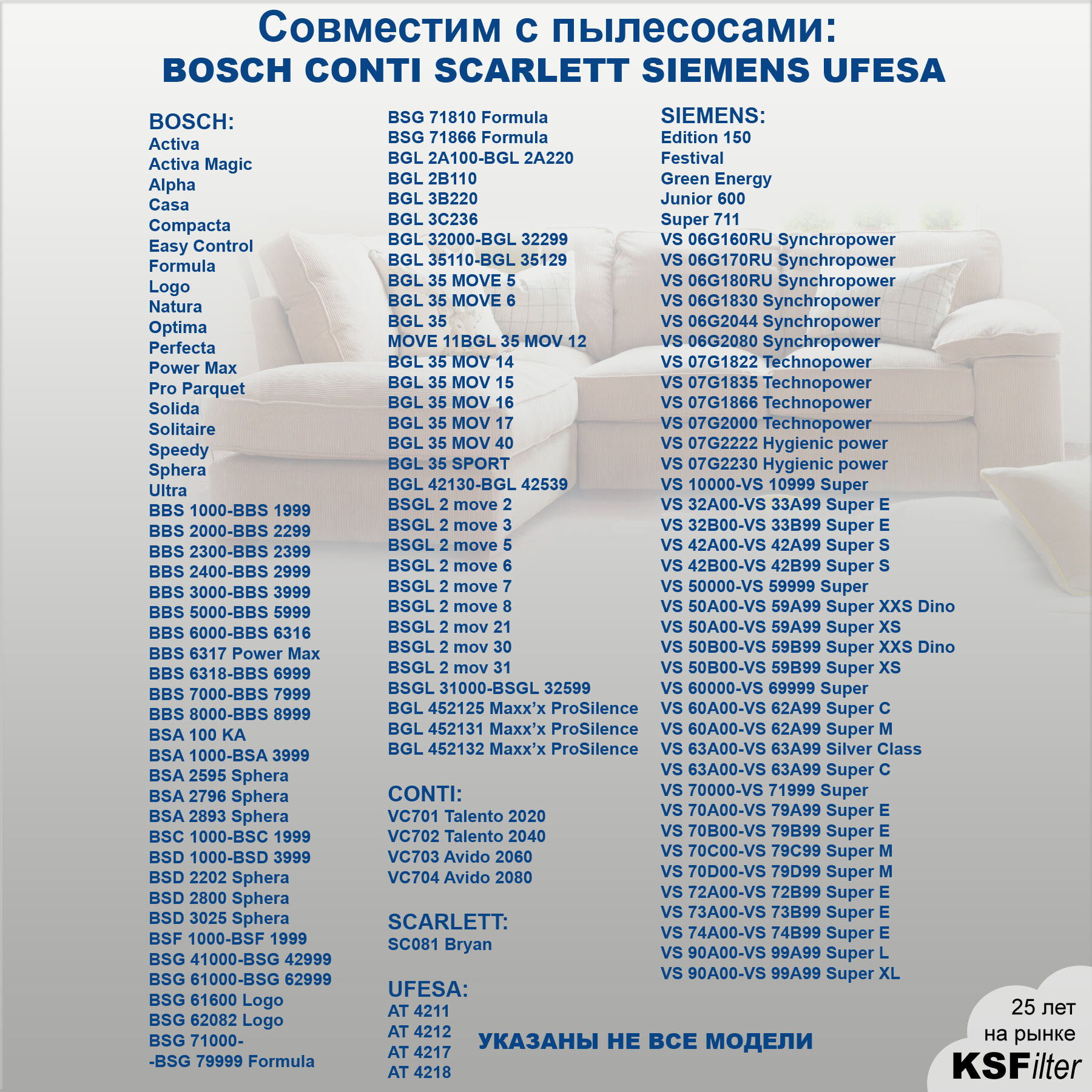 Совместим с пылесосами:
BOSCH CONTI SCARLETT SIEMENS UFESA

BOSCH:
Activa
Activa Magic
Alpha
Casa
Compacta
Easy Control
Formula
Logo
Natura
Optima
Perfecta
Power Max
Pro Parquet
Solida
Solitaire
Speedy
Sphera
Ultra
BBS 1000-BBS 1999
BBS 2000-BBS 2299
BBS 2300-BBS 2399
BBS 2400-BBS 2999
BBS 3000-BBS 3999
BBS 5000-BBS 5999
BBS 6000-BBS 6316
BBS 6317 Power Max
BBS 6318-BBS 6999
BBS 7000-BBS 7999
BBS 8000-BBS 8999
BSA 100 KA
BSA 1000-BSA 3999
BSA 2595 Sphera
BSA 2796 Sphera
BSA 2893 Sphera
BSC 1000-BSC 1999
BSD 1000-BSD 3999
BSD 2202 Sphera
BSD 2800 Sphera
BSD 3025 Sphera
BSF 1000-BSF 1999
BSG 41000-BSG 42999
BSG 61000-BSG 62999
BSG 61600 Logo
BSG 62082 Logo
BSG 71000-
-BSG 79999 Formula

BSG 71810 Formula
BSG 71866 Formula
BGL 2A100-BGL 2A220
BGL 2B110
BGL 3B220
BGL 3C236
BGL 32000-BGL 32299
BGL 35110-BGL 35129
BGL 35 MOVE 5
BGL 35 MOVE 6
BGL 35
MOVE 11BGL 35 MOV 12
BGL 35 MOV 14
BGL 35 MOV 15
BGL 35 MOV 16
BGL 35 MOV 17
BGL 35 MOV 40
BGL 35 SPORT
BGL 42130-BGL 42539
BSGL 2 move 2
BSGL 2 move 3
BSGL 2 move 5
BSGL 2 move 6
BSGL 2 move 7
BSGL 2 move 8
BSGL 2 mov 21
BSGL 2 mov 30
BSGL 2 mov 31
BSGL 31000-BSGL 32599
BGL 452125 Maxx'x ProSilence
BGL 452131 Maxx'x ProSilence
BGL 452132 Maxx'x ProSilence

CONTI:
VC701 Talento 2020
VC702 Talento 2040
VC703 Avido 2060
VC704 Avido 2080

SCARLETT:
SC081 Bryan

UFESA:
AT 4211
AT 4212
AT 4217
AT 4218

SIEMENS:
Edition 150
Festival
Green Energy
Junior 600
Super 711
VS 06G160RU Synchropower
VS 06G170RU Synchropower
VS 06G180RU Synchropower
VS 06G1830 Synchropower
VS 06G2044 Synchropower
VS 06G2080 Synchropower
VS 07G1822 Technopower
VS 07G1835 Technopower
VS 07G1866 Technopower
VS 07G2000 Technopower
VS 07G2222 Hygienic power
VS 07G2230 Hygienic power
VS 10000-VS 10999 Super
VS 32A00-VS 33A99 Super E
VS 32B00-VS 33B99 Super E
VS 42A00-VS 42A99 Super S
VS 42B00-VS 42B99 Super S
VS 50000-VS 59999 Super
VS 50A00-VS 59A99 Super XXS Dino
VS 50A00-VS 59A99 Super XS
VS 50B00-VS 59B99 Super XXS Dino
VS 50B00-VS 59B99 Super XS
VS 60000-VS 69999 Super
VS 60A00-VS 62A99 Super C
VS 60A00-VS 62A99 Super M
VS 63A00-VS 63A99 Silver Class
VS 63A00-VS 63A99 Super C
VS 70000-VS 71999 Super
VS 70A00-VS 79A99 Super E
VS 70B00-VS 79B99 Super E
VS 70C00-VS 79C99 Super M
VS 70D00-VS 79D99 Super M
VS 72A00-VS 72B99 Super E
VS 73A00-VS 73B99 Super E
VS 74A00-VS 74B99 Super E
VS 90A00-VS 99A99 Super L
VS 90A00-VS 99A99 Super XL

УКАЗАНЫ НЕ ВСЕ МОДЕЛИ

25 лет
на рынке
KSFilter